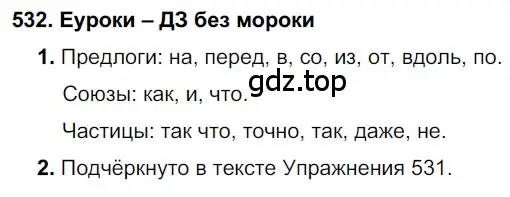 532. Еуроки – ДЗ без мороки

1. Предлоги: на, перед, в, со, из, от, вдоль, по.

gdz.top

Союзы: как, и, что.

Частицы: так что, точно, так, даже, не.

2. Подчёркнуто в тексте Упражнения 531.